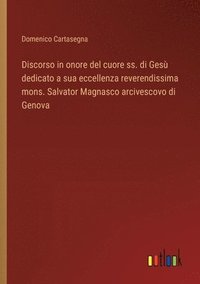 Domenico Cartasegna

Discorso in onore del cuore ss. di Gesù dedicato a sua eccellenza reverendissima mons. Salvator Magnasco arcivescovo di Genova

outlook